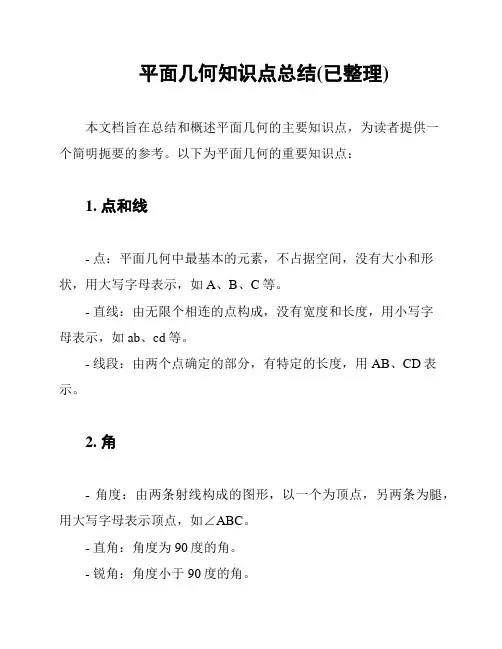 平面几何知识点总结(已整理)

本文档旨在总结和概述平面几何的主要知识点，为读者提供一个简明扼要的参考。以下为平面几何的重要知识点：

1. 点和线

- 点：平面几何中最基本的元素，不占据空间，没有大小和形状，用大写字母表示，如 A、B、C 等。

- 直线：由无限个相连的点构成，没有宽度和长度，用小写字母表示，如 ab、cd 等。

- 线段：由两个点确定的部分，有特定的长度，用 AB、CD 表示。

2. 角

- 角度：由两条射线构成的图形，以一个为顶点，另两条为腿，用大写字母表示顶点，如∠ABC。

- 直角：角度为 90 度的角。

- 锐角：角度小于 90 度的角。